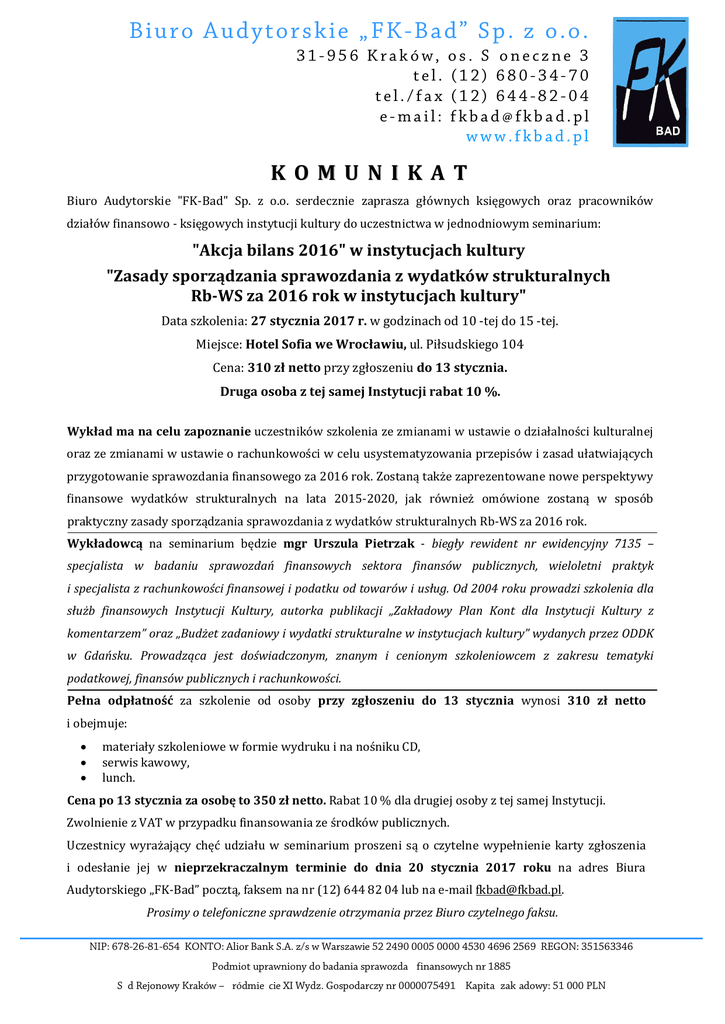 Biuro Audytorskie „FK-Bad" Sp. z o.o.
31-956 Kraków, os. S oneczne 3
tel. (12) 680-34-70
tel./fax (12) 644-82-04
e-mail: fkbad@fkbad.pl
www.fkbad.pl

FK
BAD

KOMUNIKAT

Biuro Audytorskie "FK-Bad" Sp. z o.o. serdecznie zaprasza głównych księgowych oraz pracowników działów finansowo - księgowych instytucji kultury do uczestnictwa w jednodniowym seminarium:

"Akcja bilans 2016" w instytucjach kultury

"Zasady sporządzania sprawozdania z wydatków strukturalnych Rb-WS za 2016 rok w instytucjach kultury"

Data szkolenia: 27 stycznia 2017 r. w godzinach od 10 -tej do 15 -tej.

Miejsce: Hotel Sofia we Wrocławiu, ul. Piłsudskiego 104

Cena: 310 zł netto przy zgłoszeniu do 13 stycznia.

Druga osoba z tej samej Instytucji rabat 10 %.

Wykład ma na celu zapoznanie uczestników szkolenia ze zmianami w ustawie o działalności kulturalnej oraz ze zmianami w ustawie o rachunkowości w celu usystematyzowania przepisów i zasad ułatwiających przygotowanie sprawozdania finansowego za 2016 rok. Zostaną także zaprezentowane nowe perspektywy finansowe wydatków strukturalnych na lata 2015-2020, jak również omówione zostaną w sposób praktyczny zasady sporządzania sprawozdania z wydatków strukturalnych Rb-WS za 2016 rok.

Wykładowcą na seminarium będzie mgr Urszula Pietrzak - biegły rewident nr ewidencyjny 7135 – specjalista w badaniu sprawozdań finansowych sektora finansów publicznych, wieloletni praktyk i specjalista z rachunkowości finansowej i podatku od towarów i usług. Od 2004 roku prowadzi szkolenia dla służb finansowych Instytucji Kultury, autorka publikacji „Zakładowy Plan Kont dla Instytucji Kultury z komentarzem" oraz „Budżet zadaniowy i wydatki strukturalne w instytucjach kultury" wydanych przez ODDK w Gdańsku. Prowadząca jest doświadczonym, znanym i cenionym szkoleniowcem z zakresu tematyki podatkowej, finansów publicznych i rachunkowości.

Pełna odpłatność za szkolenie od osoby przy zgłoszeniu do 13 stycznia wynosi 310 zł netto i obejmuje:
• materiały szkoleniowe w formie wydruku i na nośniku CD,
• serwis kawowy,
• lunch.

Cena po 13 stycznia za osobę to 350 zł netto. Rabat 10 % dla drugiej osoby z tej samej Instytucji.

Zwolnienie z VAT w przypadku finansowania ze środków publicznych.

Uczestnicy wyrażający chęć udziału w seminarium proszeni są o czytelne wypełnienie karty zgłoszenia i odesłanie jej w nieprzekraczalnym terminie do dnia 20 stycznia 2017 roku na adres Biura Audytorskiego „FK-Bad" pocztą, faksem na nr (12) 644 82 04 lub na e-mail fkbad@fkbad.pl.

Prosimy o telefoniczne sprawdzenie otrzymania przez Biuro czytelnego faksu.

NIP: 678-26-81-654 KONTO: Alior Bank S.A. z/s w Warszawie 52 2490 0005 0000 4530 4696 2569 REGON: 351563346
Podmiot uprawniony do badania sprawozda finansowych nr 1885
S d Rejonowy Kraków – ródmie cie XI Wydz. Gospodarczy nr 0000075491 Kapita zak adowy: 51 000 PLN